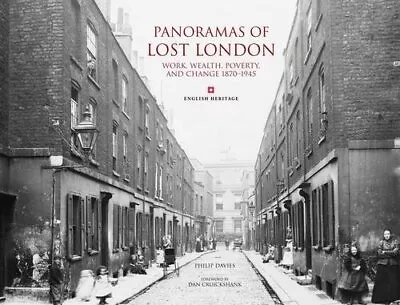 PANORAMAS OF
LOST LONDON

WORK, WEALTH, POVERTY, AND CHANGE 1870-1945

ENGLISH HERITAGE

PHILIP DAVIES

FOREWORD BY
DAN CRUICKSHANK